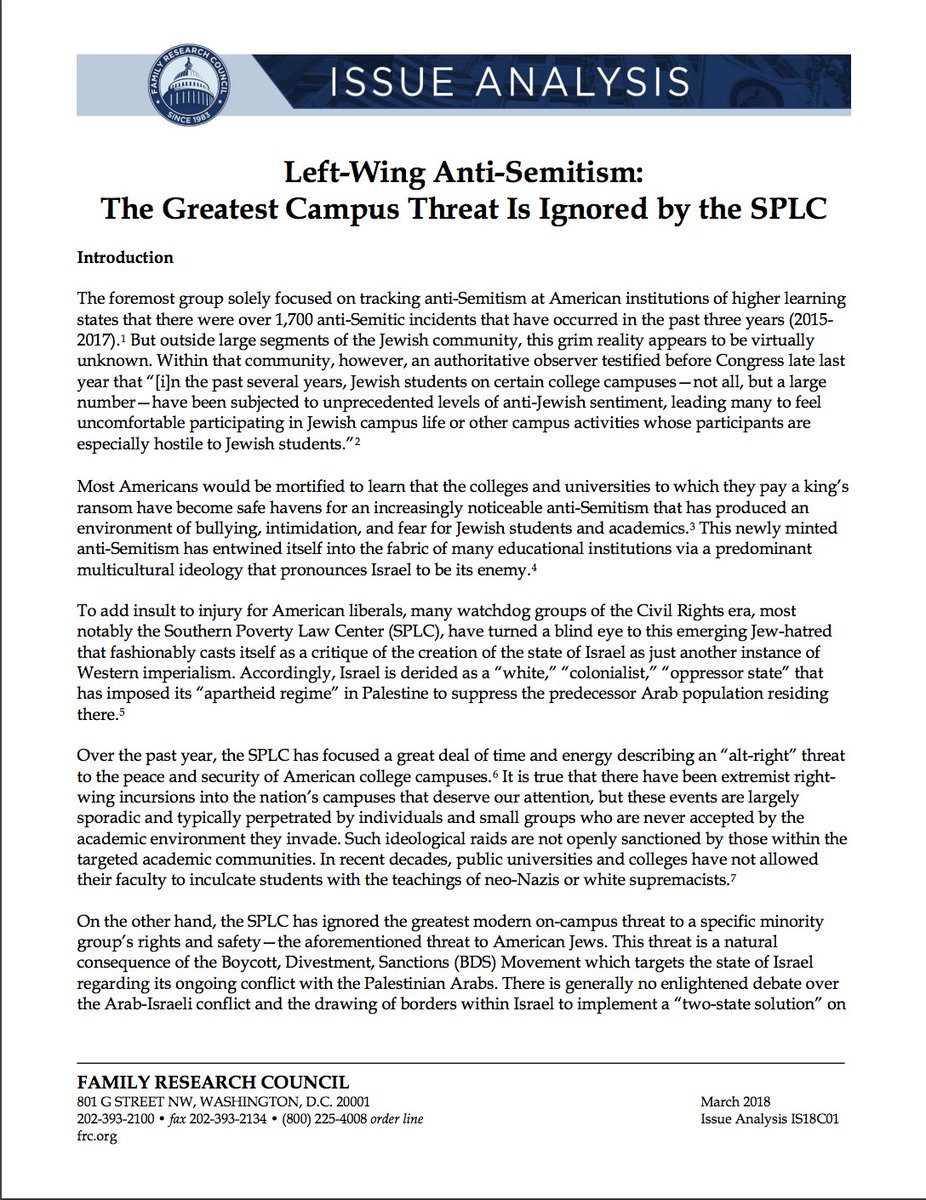 FAMILY RESEARCH COUNCIL
SINCE 1983

ISSUE ANALYSIS

Left-Wing Anti-Semitism:
The Greatest Campus Threat Is Ignored by the SPLC

Introduction

The foremost group solely focused on tracking anti-Semitism at American institutions of higher learning states that there were over 1,700 anti-Semitic incidents that have occurred in the past three years (2015-2017).$^1$ But outside large segments of the Jewish community, this grim reality appears to be virtually unknown. Within that community, however, an authoritative observer testified before Congress late last year that "[i]n the past several years, Jewish students on certain college campuses—not all, but a large number—have been subjected to unprecedented levels of anti-Jewish sentiment, leading many to feel uncomfortable participating in Jewish campus life or other campus activities whose participants are especially hostile to Jewish students."$^2$

Most Americans would be mortified to learn that the colleges and universities to which they pay a king's ransom have become safe havens for an increasingly noticeable anti-Semitism that has produced an environment of bullying, intimidation, and fear for Jewish students and academics.$^3$ This newly minted anti-Semitism has entwined itself into the fabric of many educational institutions via a predominant multicultural ideology that pronounces Israel to be its enemy.$^4$

To add insult to injury for American liberals, many watchdog groups of the Civil Rights era, most notably the Southern Poverty Law Center (SPLC), have turned a blind eye to this emerging Jew-hatred that fashionably casts itself as a critique of the creation of the state of Israel as just another instance of Western imperialism. Accordingly, Israel is derided as a "white," "colonialist," "oppressor state" that has imposed its "apartheid regime" in Palestine to suppress the predecessor Arab population residing there.$^5$

Over the past year, the SPLC has focused a great deal of time and energy describing an "alt-right" threat to the peace and security of American college campuses.$^6$ It is true that there have been extremist right-wing incursions into the nation's campuses that deserve our attention, but these events are largely sporadic and typically perpetrated by individuals and small groups who are never accepted by the academic environment they invade. Such ideological raids are not openly sanctioned by those within the targeted academic communities. In recent decades, public universities and colleges have not allowed their faculty to inculcate students with the teachings of neo-Nazis or white supremacists.$^7$

On the other hand, the SPLC has ignored the greatest modern on-campus threat to a specific minority group's rights and safety—the aforementioned threat to American Jews. This threat is a natural consequence of the Boycott, Divestment, Sanctions (BDS) Movement which targets the state of Israel regarding its ongoing conflict with the Palestinian Arabs. There is generally no enlightened debate over the Arab-Israeli conflict and the drawing of borders within Israel to implement a "two-state solution" on

FAMILY RESEARCH COUNCIL
801 G STREET NW, WASHINGTON, D.C. 20001
202-393-2100 • fax 202-393-2134 • (800) 225-4008 order line
frc.org

March 2018
Issue Analysis IS18C01